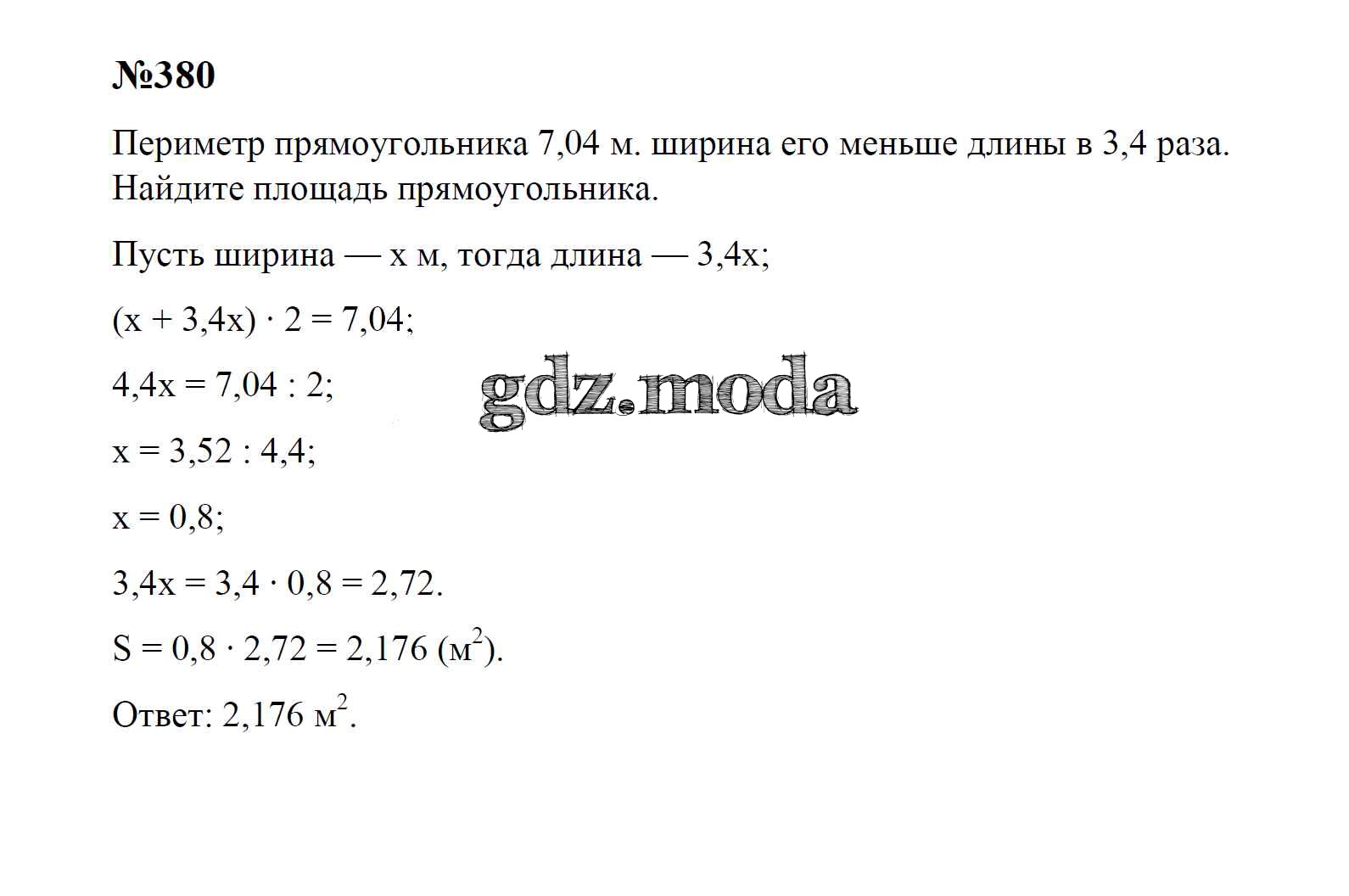 №380

Периметр прямоугольника 7,04 м. ширина его меньше длины в 3,4 раза. Найдите площадь прямоугольника.

Пусть ширина — x м, тогда длина — 3,4x;

$(x + 3,4x) \cdot 2 = 7,04$;

$4,4x = 7,04 : 2$;

gdz.moda

$x = 3,52 : 4,4$;

$x = 0,8$;

$3,4x = 3,4 \cdot 0,8 = 2,72$.

$S = 0,8 \cdot 2,72 = 2,176$ (м$^2$).

Ответ: 2,176 м$^2$.